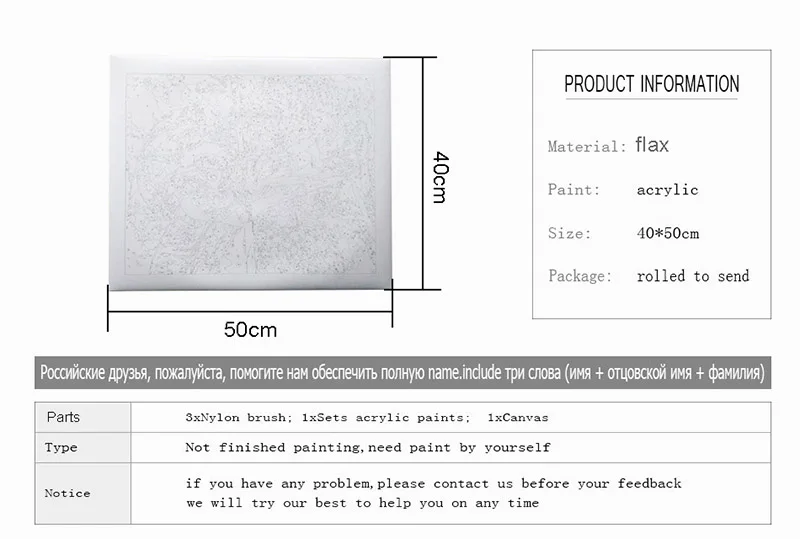 40cm

50cm

PRODUCT INFORMATION

Material: flax

Paint: acrylic

Size: 40*50cm

Package: rolled to send

Российские друзья, пожалуйста, помогите нам обеспечить полную name.include три слова (имя + отцовской имя + фамилия)

| Parts | 3xNylon brush; 1xSets acrylic paints; 1xCanvas |
|---|---|
| Type | Not finished painting,need paint by yourself |
| Notice | if you have any problem,please contact us before your feedback we will try our best to help you on any time |